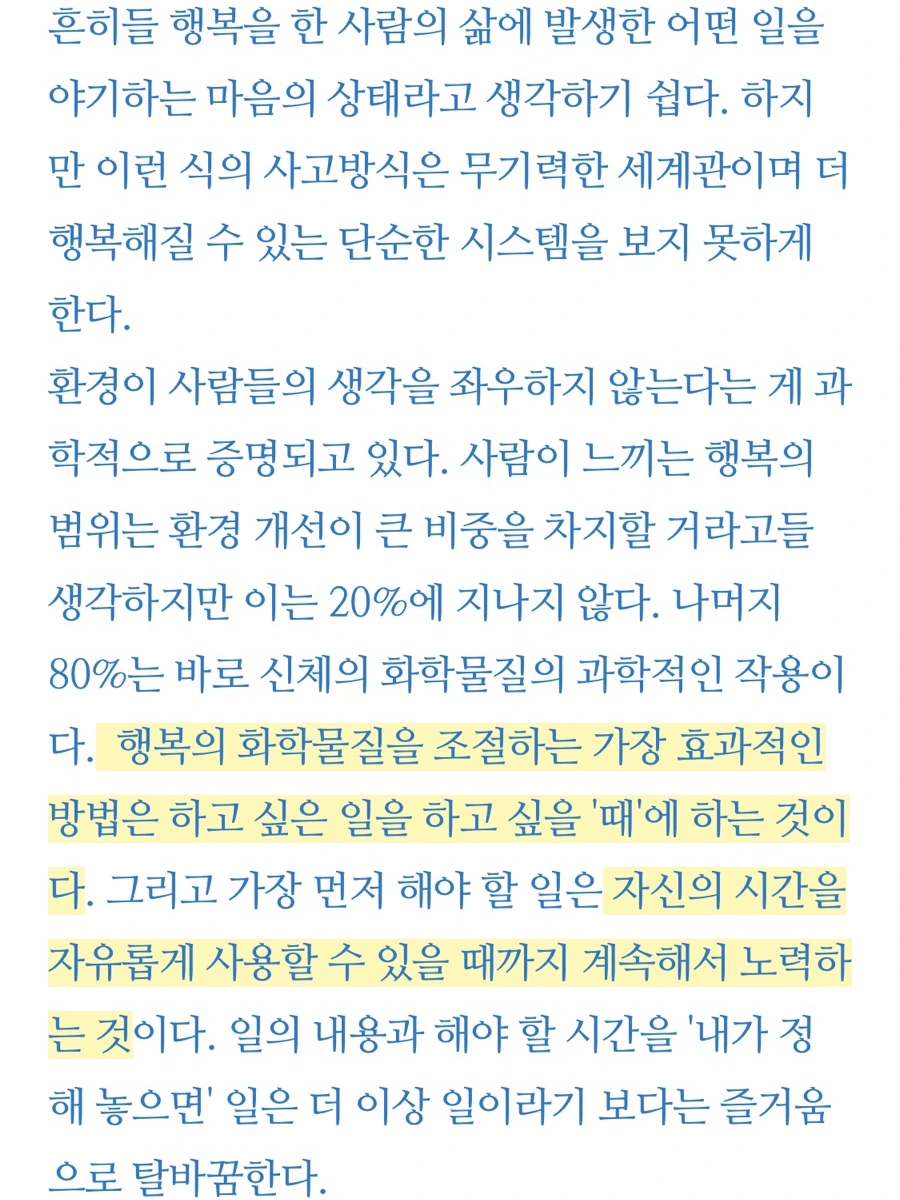 흔히들 행복을 한 사람의 삶에 발생한 어떤 일을 야기하는 마음의 상태라고 생각하기 쉽다. 하지만 이런 식의 사고방식은 무기력한 세계관이며 더 행복해질 수 있는 단순한 시스템을 보지 못하게 한다.
환경이 사람들의 생각을 좌우하지 않는다는 게 과학적으로 증명되고 있다. 사람이 느끼는 행복의 범위는 환경 개선이 큰 비중을 차지할 거라고들 생각하지만 이는 20%에 지나지 않다. 나머지 80%는 바로 신체의 화학물질의 과학적인 작용이다. 행복의 화학물질을 조절하는 가장 효과적인 방법은 하고 싶은 일을 하고 싶을 '때'에 하는 것이다. 그리고 가장 먼저 해야 할 일은 자신의 시간을 자유롭게 사용할 수 있을 때까지 계속해서 노력하는 것이다. 일의 내용과 해야 할 시간을 '내가 정해 놓으면' 일은 더 이상 일이라기 보다는 즐거움으로 탈바꿈한다.